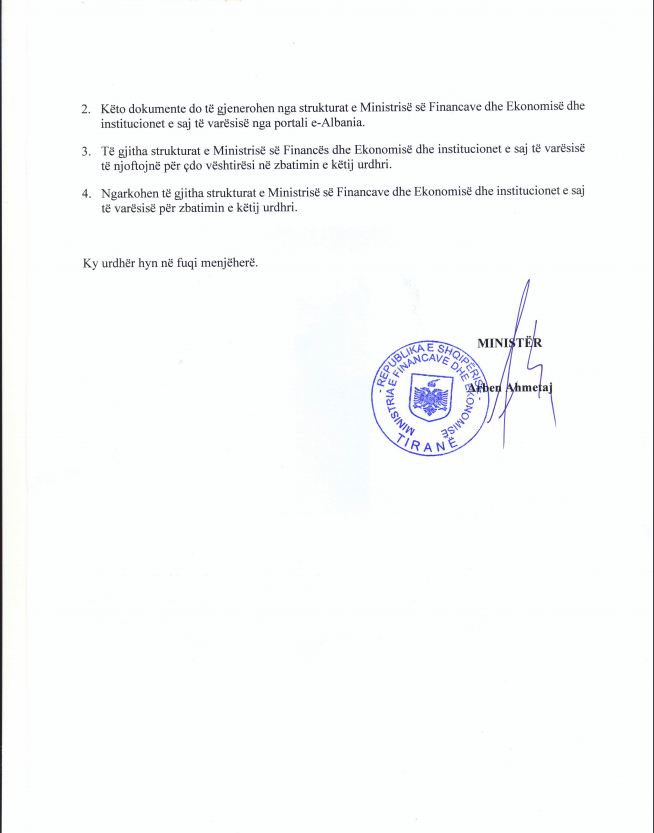 2. Këto dokumente do të gjenerohen nga strukturat e Ministrisë së Financave dhe Ekonomisë dhe institucionet e saj të varësisë nga portali e-Albania.

3. Të gjitha strukturat e Ministrisë së Financës dhe Ekonomisë dhe institucionet e saj të varësisë të njoftojnë për çdo vështirësi në zbatimin e këtij urdhri.

4. Ngarkohen të gjitha strukturat e Ministrisë së Financave dhe Ekonomisë dhe institucionet e saj të varësisë për zbatimin e këtij urdhri.

Ky urdhër hyn në fuqi menjëherë.

MINISTËR

Arben Ahmetaj

REPUBLIKA E SHQIPËRISË
MINISTRIA E FINANCAVE DHE EKONOMISË
TIRANË